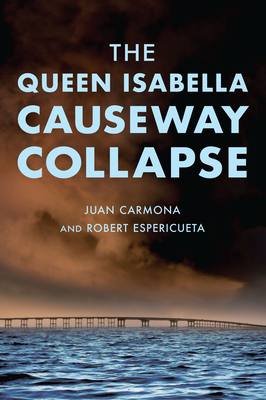 THE
QUEEN ISABELLA
CAUSEWAY
COLLAPSE

JUAN CARMONA
AND ROBERT ESPERICUETA